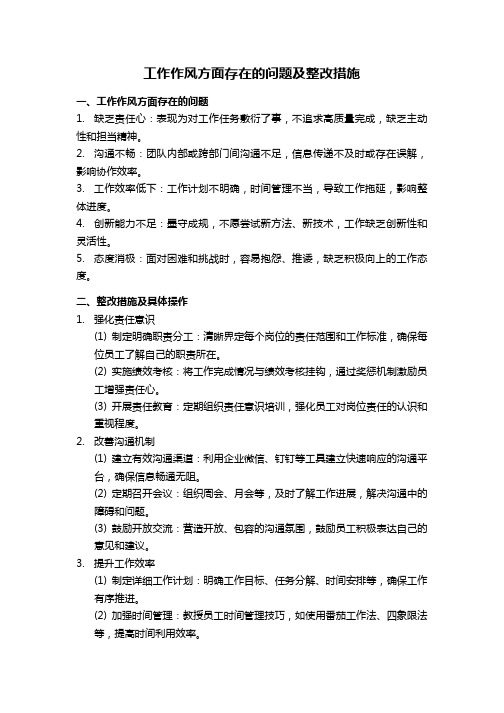 工作作风方面存在的问题及整改措施

一、工作作风方面存在的问题

1. 缺乏责任心：表现为对工作任务敷衍了事，不追求高质量完成，缺乏主动性和担当精神。

2. 沟通不畅：团队内部或跨部门间沟通不足，信息传递不及时或存在误解，影响协作效率。

3. 工作效率低下：工作计划不明确，时间管理不当，导致工作拖延，影响整体进度。

4. 创新能力不足：墨守成规，不愿尝试新方法、新技术，工作缺乏创新性和灵活性。

5. 态度消极：面对困难和挑战时，容易抱怨、推诿，缺乏积极向上的工作态度。

二、整改措施及具体操作

1. 强化责任意识

(1) 制定明确职责分工：清晰界定每个岗位的责任范围和工作标准，确保每位员工了解自己的职责所在。

(2) 实施绩效考核：将工作完成情况与绩效考核挂钩，通过奖惩机制激励员工增强责任心。

(3) 开展责任教育：定期组织责任意识培训，强化员工对岗位责任的认识和重视程度。

2. 改善沟通机制

(1) 建立有效沟通渠道：利用企业微信、钉钉等工具建立快速响应的沟通平台，确保信息畅通无阻。

(2) 定期召开会议：组织周会、月会等，及时了解工作进展，解决沟通中的障碍和问题。

(3) 鼓励开放交流：营造开放、包容的沟通氛围，鼓励员工积极表达自己的意见和建议。

3. 提升工作效率

(1) 制定详细工作计划：明确工作目标、任务分解、时间安排等，确保工作有序推进。

(2) 加强时间管理：教授员工时间管理技巧，如使用番茄工作法、四象限法等，提高时间利用效率。